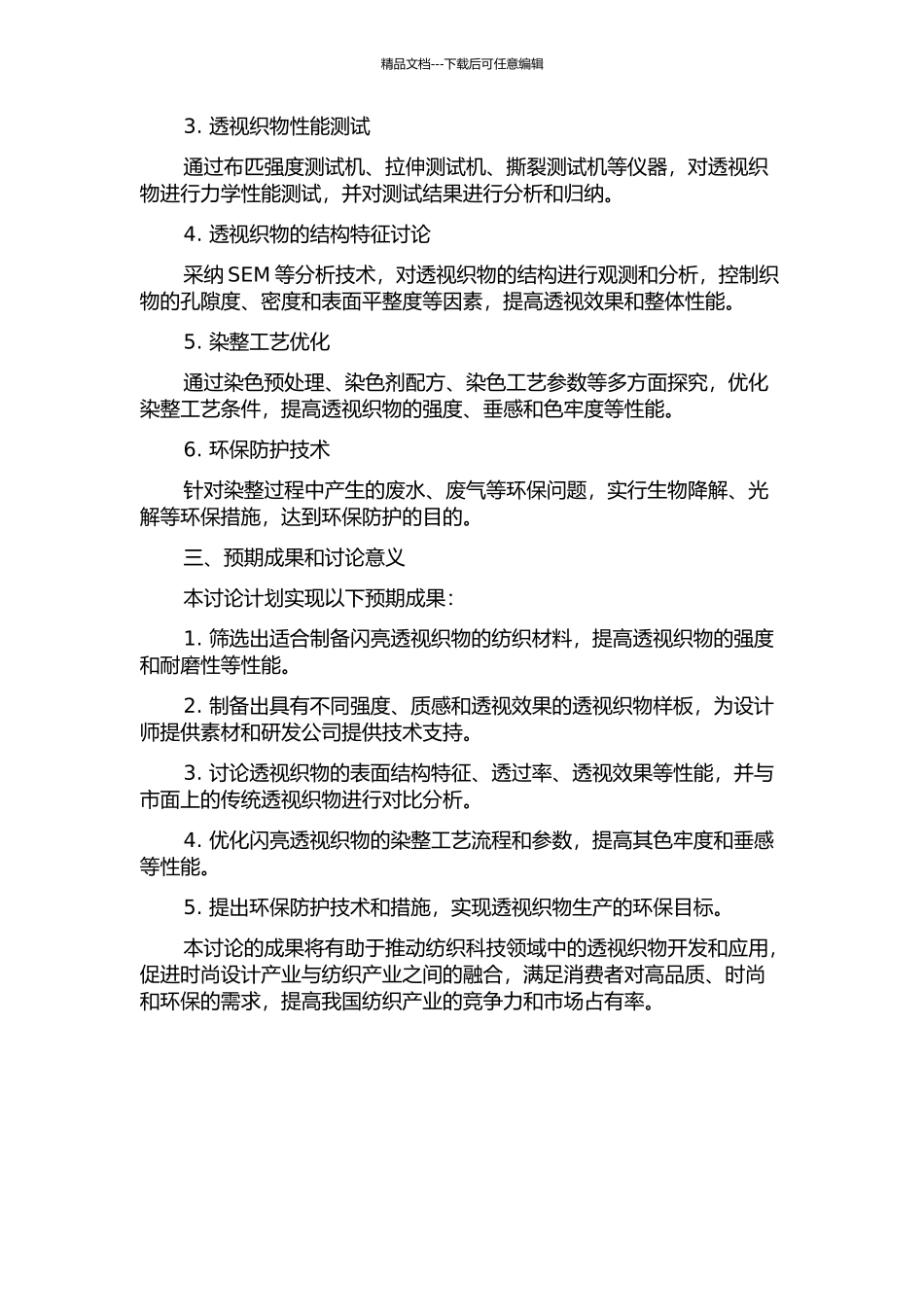 精品文档---下载后可任意编辑

3. 透视织物性能测试

通过布匹强度测试机、拉伸测试机、撕裂测试机等仪器，对透视织物进行力学性能测试，并对测试结果进行分析和归纳。

4. 透视织物的结构特征讨论

采纳 SEM 等分析技术，对透视织物的结构进行观测和分析，控制织物的孔隙度、密度和表面平整度等因素，提高透视效果和整体性能。

5. 染整工艺优化

通过染色预处理、染色剂配方、染色工艺参数等多方面探究，优化染整工艺条件，提高透视织物的强度、垂感和色牢度等性能。

6. 环保防护技术

针对染整过程中产生的废水、废气等环保问题，实行生物降解、光解等环保措施，达到环保防护的目的。

三、预期成果和讨论意义

本讨论计划实现以下预期成果：

1. 筛选出适合制备闪亮透视织物的纺织材料，提高透视织物的强度和耐磨性等性能。

2. 制备出具有不同强度、质感和透视效果的透视织物样板，为设计师提供素材和研发公司提供技术支持。

3. 讨论透视织物的表面结构特征、透过率、透视效果等性能，并与市面上的传统透视织物进行对比分析。

4. 优化闪亮透视织物的染整工艺流程和参数，提高其色牢度和垂感等性能。

5. 提出环保防护技术和措施，实现透视织物生产的环保目标。

本讨论的成果将有助于推动纺织科技领域中的透视织物开发和应用，促进时尚设计产业与纺织产业之间的融合，满足消费者对高品质、时尚和环保的需求，提高我国纺织产业的竞争力和市场占有率。